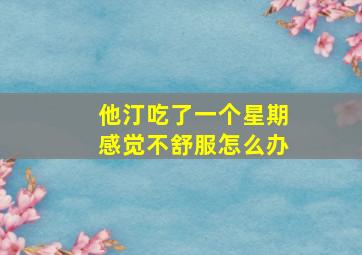 他汀吃了一个星期
感觉不舒服怎么办